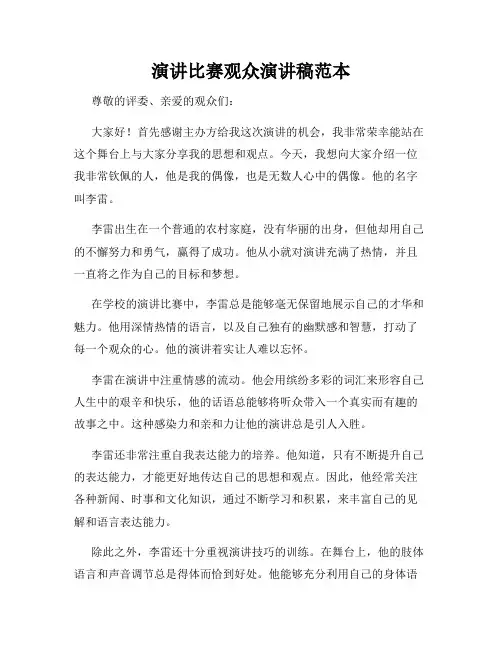 演讲比赛观众演讲稿范本

尊敬的评委、亲爱的观众们：

大家好！首先感谢主办方给我这次演讲的机会，我非常荣幸能站在这个舞台上与大家分享我的思想和观点。今天，我想向大家介绍一位我非常钦佩的人，他是我的偶像，也是无数人心中的偶像。他的名字叫李雷。

李雷出生在一个普通的农村家庭，没有华丽的出身，但他却用自己的不懈努力和勇气，赢得了成功。他从小就对演讲充满了热情，并且一直将之作为自己的目标和梦想。

在学校的演讲比赛中，李雷总是能够毫无保留地展示自己的才华和魅力。他用深情热情的语言，以及自己独有的幽默感和智慧，打动了每一个观众的心。他的演讲着实让人难以忘怀。

李雷在演讲中注重情感的流动。他会用缤纷多彩的词汇来形容自己人生中的艰辛和快乐，他的话语总能够将听众带入一个真实而有趣的故事之中。这种感染力和亲和力让他的演讲总是引人入胜。

李雷还非常注重自我表达能力的培养。他知道，只有不断提升自己的表达能力，才能更好地传达自己的思想和观点。因此，他经常关注各种新闻、时事和文化知识，通过不断学习和积累，来丰富自己的见解和语言表达能力。

除此之外，李雷还十分重视演讲技巧的训练。在舞台上，他的肢体语言和声音调节总是得体而恰到好处。他能够充分利用自己的身体语